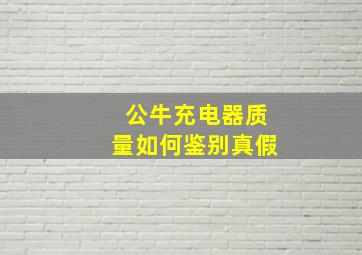 公牛充电器质量如何鉴别真假